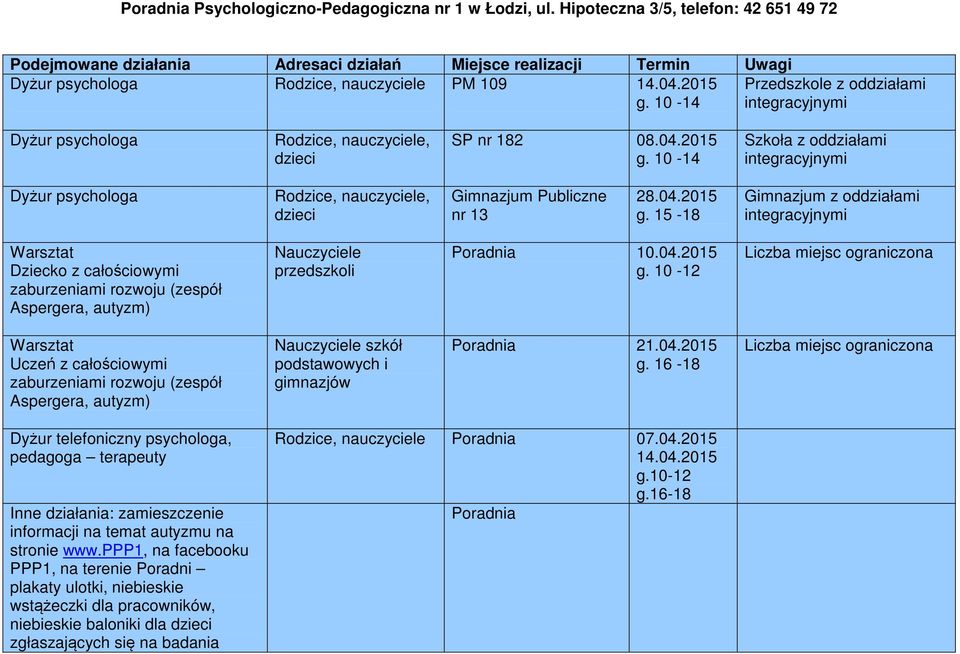 Poradnia Psychologiczno-Pedagogiczna nr 1 w Łodzi, ul. Hipoteczna 3/5, telefon: 42 651 49 72

| Podejmowane działania | Adresaci działań | Miejsce realizacji | Termin | Uwagi |
|---|---|---|---|---|
| Dyżur psychologa | Rodzice, nauczyciele | PM 109 | 14.04.2015 g. 10 -14 | Przedszkole z oddziałami integracyjnymi |
| Dyżur psychologa | Rodzice, nauczyciele, dzieci | SP nr 182 | 08.04.2015 g. 10 -14 | Szkoła z oddziałami integracyjnymi |
| Dyżur psychologa | Rodzice, nauczyciele, dzieci | Gimnazjum Publiczne nr 13 | 28.04.2015 g. 15 -18 | Gimnazjum z oddziałami integracyjnymi |
| Warsztat Dziecko z całościowymi zaburzeniami rozwoju (zespół Aspergera, autyzm) | Nauczyciele przedszkoli | Poradnia | 10.04.2015 g. 10 -12 | Liczba miejsc ograniczona |
| Warsztat Uczeń z całościowymi zaburzeniami rozwoju (zespół Aspergera, autyzm) | Nauczyciele szkół podstawowych i gimnazjów | Poradnia | 21.04.2015 g. 16 -18 | Liczba miejsc ograniczona |
| Dyżur telefoniczny psychologa, pedagoga – terapeuty | Rodzice, nauczyciele | Poradnia | 07.04.2015 14.04.2015 g.10-12 g.16-18 | |
| Inne działania: zamieszczenie informacji na temat autyzmu na stronie www.ppp1, na facebooku PPP1, na terenie Poradni – plakaty ulotki, niebieskie wstążeczki dla pracowników, niebieskie baloniki dla dzieci zgłaszających się na badania | | Poradnia | | |